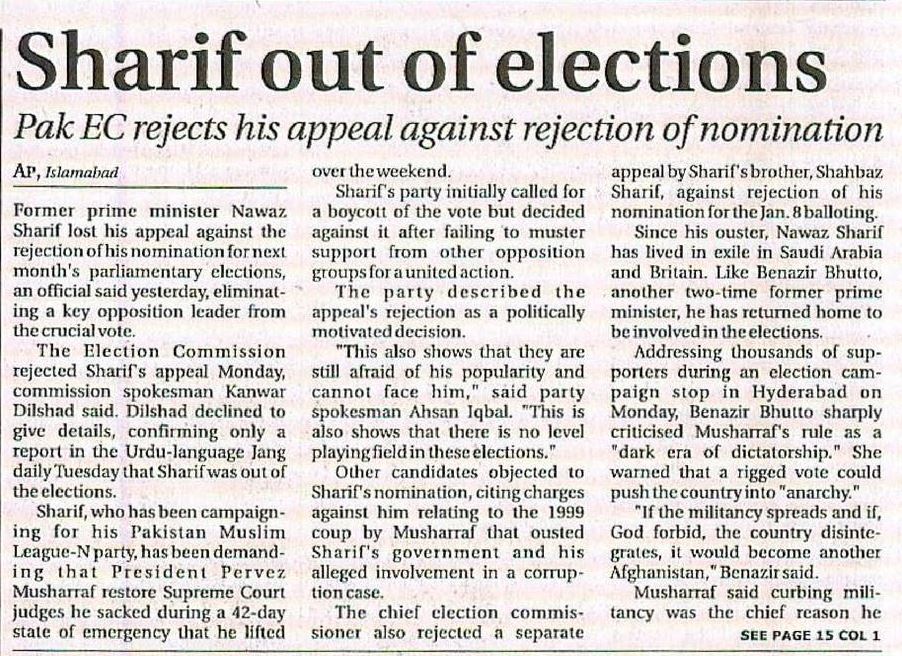 Sharif out of elections

Pak EC rejects his appeal against rejection of nomination

AP, Islamabad

Former prime minister Nawaz Sharif lost his appeal against the rejection of his nomination for next month's parliamentary elections, an official said yesterday, eliminating a key opposition leader from the crucial vote.

The Election Commission rejected Sharif's appeal Monday, commission spokesman Kanwar Dilshad said. Dilshad declined to give details, confirming only a report in the Urdu-language Jang daily Tuesday that Sharif was out of the elections.

Sharif, who has been campaigning for his Pakistan Muslim League-N party, has been demanding that President Pervez Musharraf restore Supreme Court judges he sacked during a 42-day state of emergency that he lifted over the weekend.

Sharif's party initially called for a boycott of the vote but decided against it after failing to muster support from other opposition groups for a united action.

The party described the appeal's rejection as a politically motivated decision.

"This also shows that they are still afraid of his popularity and cannot face him," said party spokesman Ahsan Iqbal. "This is also shows that there is no level playing field in these elections."

Other candidates objected to Sharif's nomination, citing charges against him relating to the 1999 coup by Musharraf that ousted Sharif's government and his alleged involvement in a corruption case.

The chief election commissioner also rejected a separate appeal by Sharif's brother, Shahbaz Sharif, against rejection of his nomination for the Jan. 8 balloting.

Since his ouster, Nawaz Sharif has lived in exile in Saudi Arabia and Britain. Like Benazir Bhutto, another two-time former prime minister, he has returned home to be involved in the elections.

Addressing thousands of supporters during an election campaign stop in Hyderabad on Monday, Benazir Bhutto sharply criticised Musharraf's rule as a "dark era of dictatorship." She warned that a rigged vote could push the country into "anarchy."

"If the militancy spreads and if, God forbid, the country disintegrates, it would become another Afghanistan," Benazir said.

Musharraf said curbing militancy was the chief reason he

SEE PAGE 15 COL 1